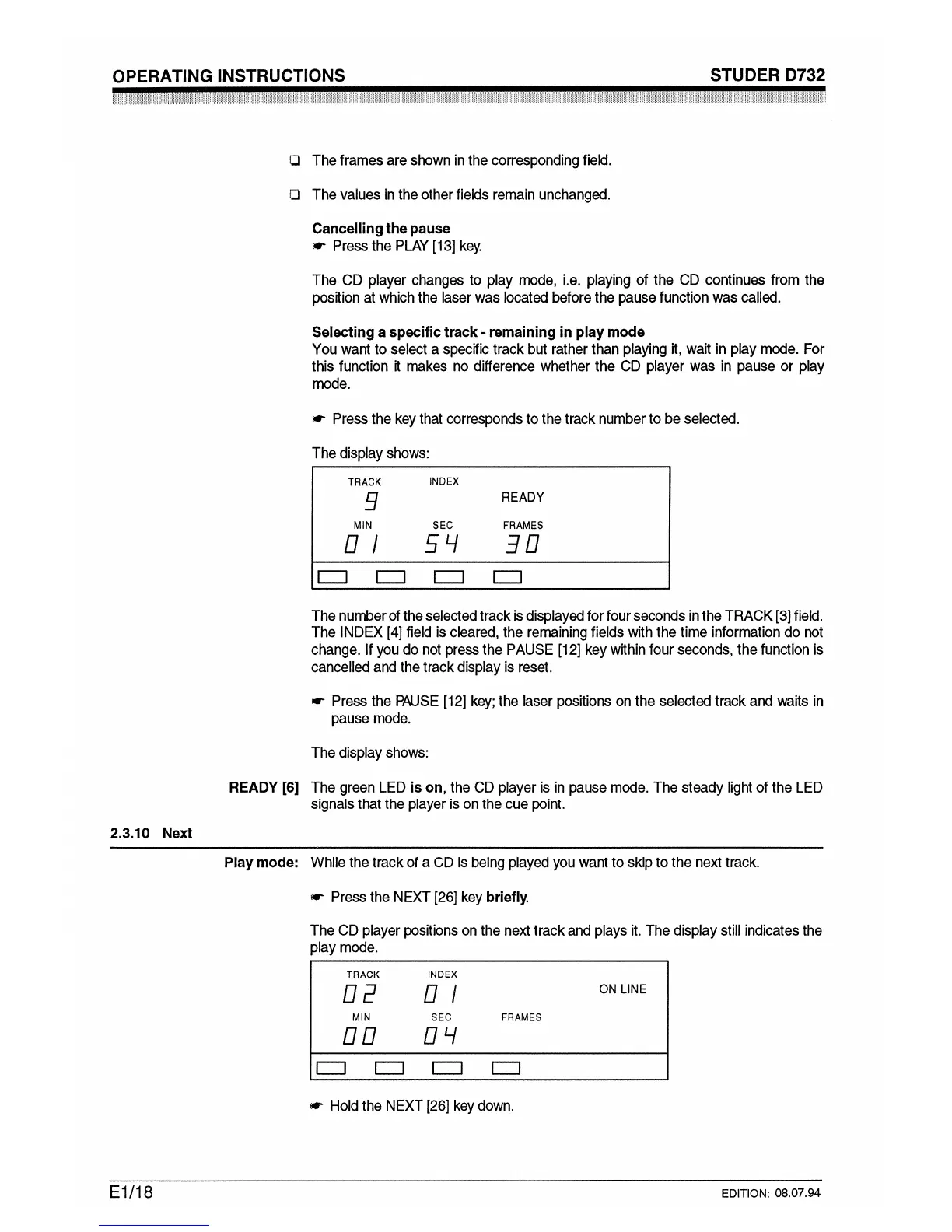 OPERATING INSTRUCTIONS STUDER D732

❑ The frames are shown in the corresponding field.

❑ The values in the other fields remain unchanged.

Cancelling the pause
☛ Press the PLAY [13] key.

The CD player changes to play mode, i.e. playing of the CD continues from the position at which the laser was located before the pause function was called.

Selecting a specific track - remaining in play mode
You want to select a specific track but rather than playing it, wait in play mode. For this function it makes no difference whether the CD player was in pause or play mode.

☛ Press the key that corresponds to the track number to be selected.

The display shows:

TRACK INDEX
9 READY
MIN SEC FRAMES
01 54 30

The number of the selected track is displayed for four seconds in the TRACK [3] field. The INDEX [4] field is cleared, the remaining fields with the time information do not change. If you do not press the PAUSE [12] key within four seconds, the function is cancelled and the track display is reset.

☛ Press the PAUSE [12] key; the laser positions on the selected track and waits in pause mode.

The display shows:

READY [6] The green LED is on, the CD player is in pause mode. The steady light of the LED signals that the player is on the cue point.

2.3.10 Next

Play mode: While the track of a CD is being played you want to skip to the next track.

☛ Press the NEXT [26] key briefly.

The CD player positions on the next track and plays it. The display still indicates the play mode.

TRACK INDEX
02 01 ON LINE
MIN SEC FRAMES
00 04

☛ Hold the NEXT [26] key down.

E1/18 EDITION: 08.07.94